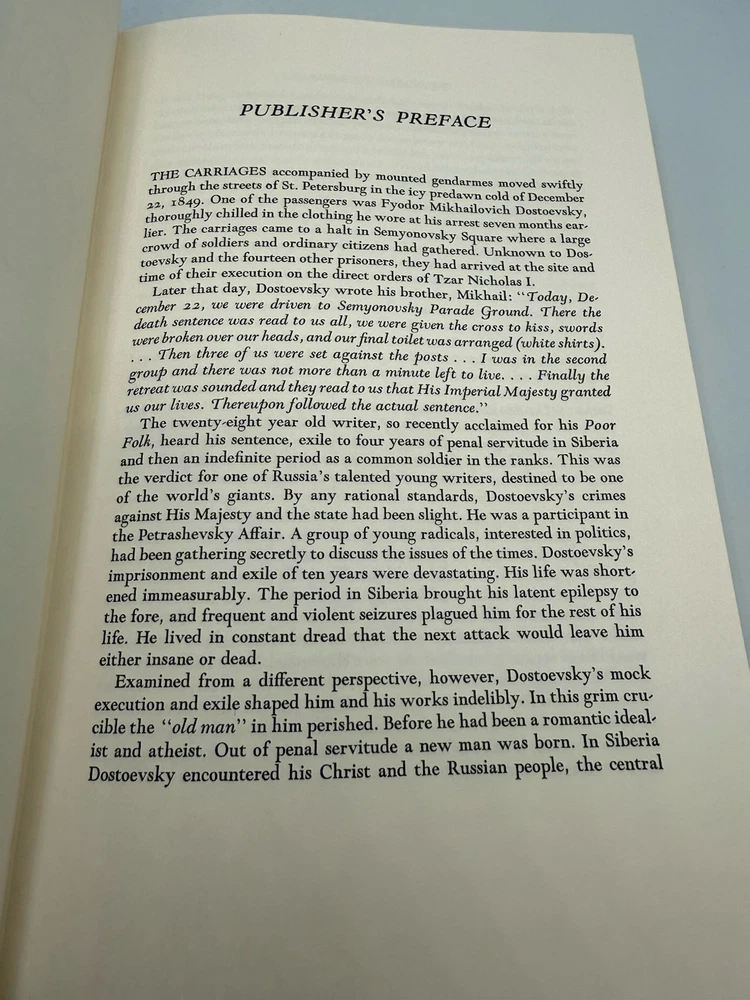 PUBLISHER'S PREFACE

THE CARRIAGES accompanied by mounted gendarmes moved swiftly through the streets of St. Petersburg in the icy predawn cold of December 22, 1849. One of the passengers was Fyodor Mikhailovich Dostoevsky, thoroughly chilled in the clothing he wore at his arrest seven months earlier. The carriages came to a halt in Semyonovsky Square where a large crowd of soldiers and ordinary citizens had gathered. Unknown to Dostoevsky and the fourteen other prisoners, they had arrived at the site and time of their execution on the direct orders of Tzar Nicholas I.

Later that day, Dostoevsky wrote his brother, Mikhail: "Today, December 22, we were driven to Semyonovsky Parade Ground. There the death sentence was read to us all, we were given the cross to kiss, swords were broken over our heads, and our final toilet was arranged (white shirts). . . . Then three of us were set against the posts . . . I was in the second group and there was not more than a minute left to live. . . . Finally the retreat was sounded and they read to us that His Imperial Majesty granted us our lives. Thereupon followed the actual sentence."

The twenty-eight year old writer, so recently acclaimed for his Poor Folk, heard his sentence, exile to four years of penal servitude in Siberia and then an indefinite period as a common soldier in the ranks. This was the verdict for one of Russia's talented young writers, destined to be one of the world's giants. By any rational standards, Dostoevsky's crimes against His Majesty and the state had been slight. He was a participant in the Petrashevsky Affair. A group of young radicals, interested in politics, had been gathering secretly to discuss the issues of the times. Dostoevsky's imprisonment and exile of ten years were devastating. His life was shortened immeasurably. The period in Siberia brought his latent epilepsy to the fore, and frequent and violent seizures plagued him for the rest of his life. He lived in constant dread that the next attack would leave him either insane or dead.

Examined from a different perspective, however, Dostoevsky's mock execution and exile shaped him and his works indelibly. In this grim crucible the "old man" in him perished. Before he had been a romantic idealist and atheist. Out of penal servitude a new man was born. In Siberia Dostoevsky encountered his Christ and the Russian people, the central